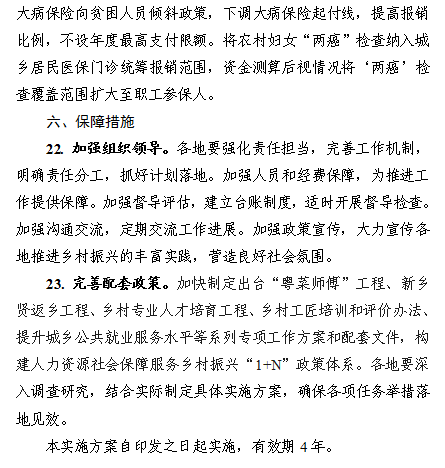 大病保险向贫困人员倾斜政策，下调大病保险起付线，提高报销比例，不设年度最高支付限额。将农村妇女“两癌”检查纳入城乡居民医保门诊统筹报销范围，资金测算后视情况将‘两癌’检查覆盖范围扩大至职工参保人。

六、保障措施

22. 加强组织领导。各地要强化责任担当，完善工作机制，明确责任分工，抓好计划落地。加强人员和经费保障，为推进工作提供保障。加强督导评估，建立台账制度，适时开展督导检查。加强沟通交流，定期交流工作进展。加强政策宣传，大力宣传各地推进乡村振兴的丰富实践，营造良好社会氛围。

23. 完善配套政策。加快制定出台“粤菜师傅”工程、新乡贤返乡工程、乡村专业人才培育工程、乡村工匠培训和评价办法、提升城乡公共就业服务水平等系列专项工作方案和配套文件，构建人力资源社会保障服务乡村振兴“1+N”政策体系。各地要深入调查研究，结合实际制定具体实施方案，确保各项任务举措落地见效。

本实施方案自印发之日起实施，有效期 4 年。